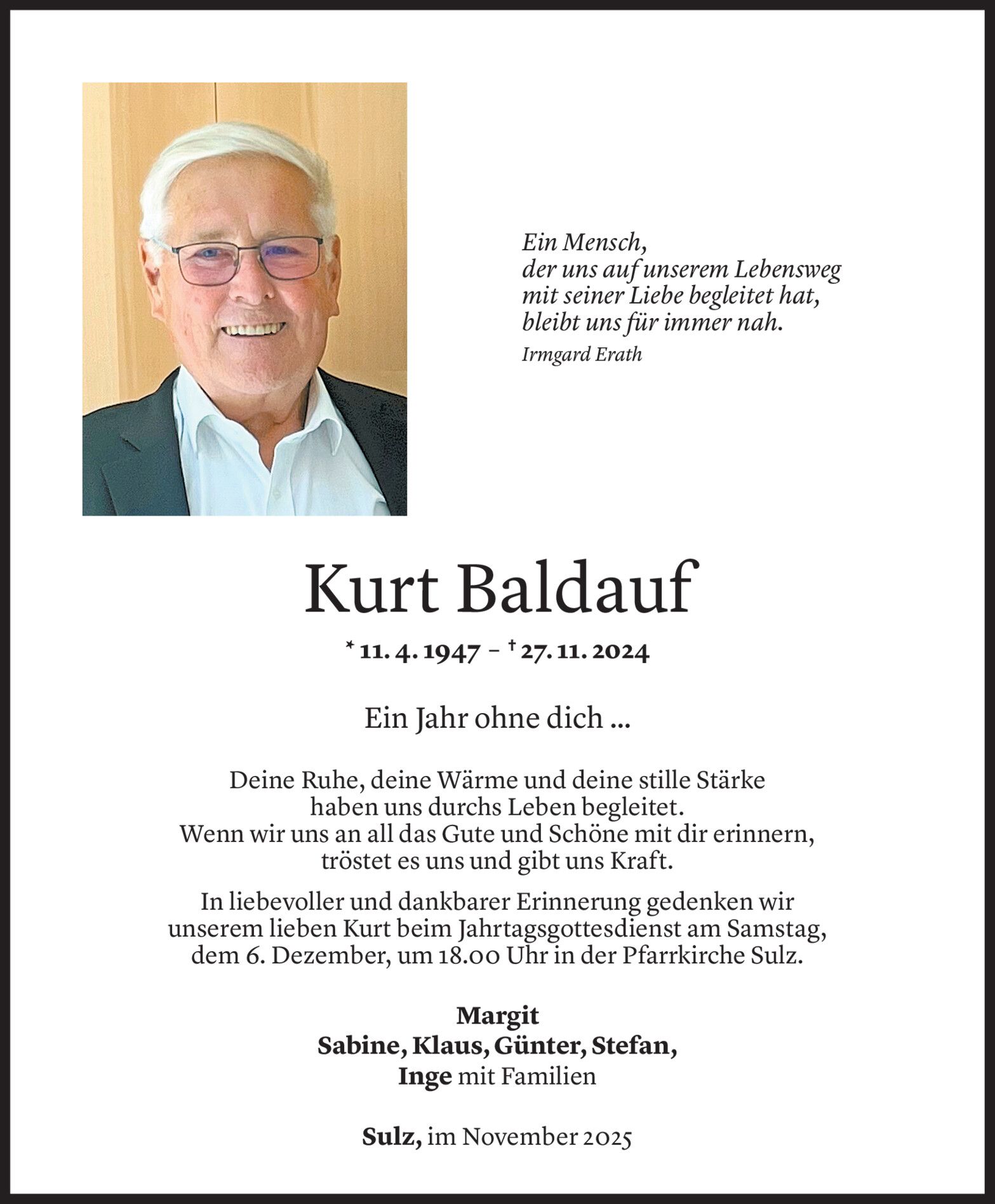 Ein Mensch,
der uns auf unserem Lebensweg
mit seiner Liebe begleitet hat,
bleibt uns für immer nah.

Irmgard Erath

Kurt Baldauf

* 11. 4. 1947 – † 27. 11. 2024

Ein Jahr ohne dich ...

Deine Ruhe, deine Wärme und deine stille Stärke haben uns durchs Leben begleitet. Wenn wir uns an all das Gute und Schöne mit dir erinnern, tröstet es uns und gibt uns Kraft.

In liebevoller und dankbarer Erinnerung gedenken wir unserem lieben Kurt beim Jahrtagsgottesdienst am Samstag, dem 6. Dezember, um 18.00 Uhr in der Pfarrkirche Sulz.

Margit
Sabine, Klaus, Günter, Stefan,
Inge mit Familien

Sulz, im November 2025